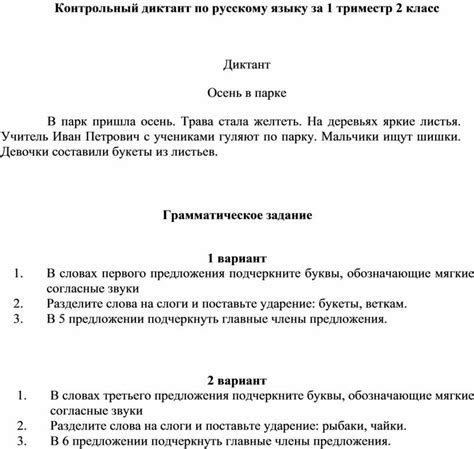 Контрольный диктант по русскому языку за 1 триместр 2 класс

Диктант

Осень в парке

В парк пришла осень. Трава стала желтеть. На деревьях яркие листья. Учитель Иван Петрович с учениками гуляют по парку. Мальчики ищут шишки. Девочки составили букеты из листьев.

Грамматическое задание

1 вариант
1. В словах первого предложения подчеркните буквы, обозначающие мягкие согласные звуки
2. Разделите слова на слоги и поставьте ударение: букеты, веткам.
3. В 5 предложении подчеркнуть главные члены предложения.

2 вариант
1. В словах третьего предложения подчеркните буквы, обозначающие мягкие согласные звуки
2. Разделите слова на слоги и поставьте ударение: рыбаки, чайки.
3. В 6 предложении подчеркнуть главные члены предложения.